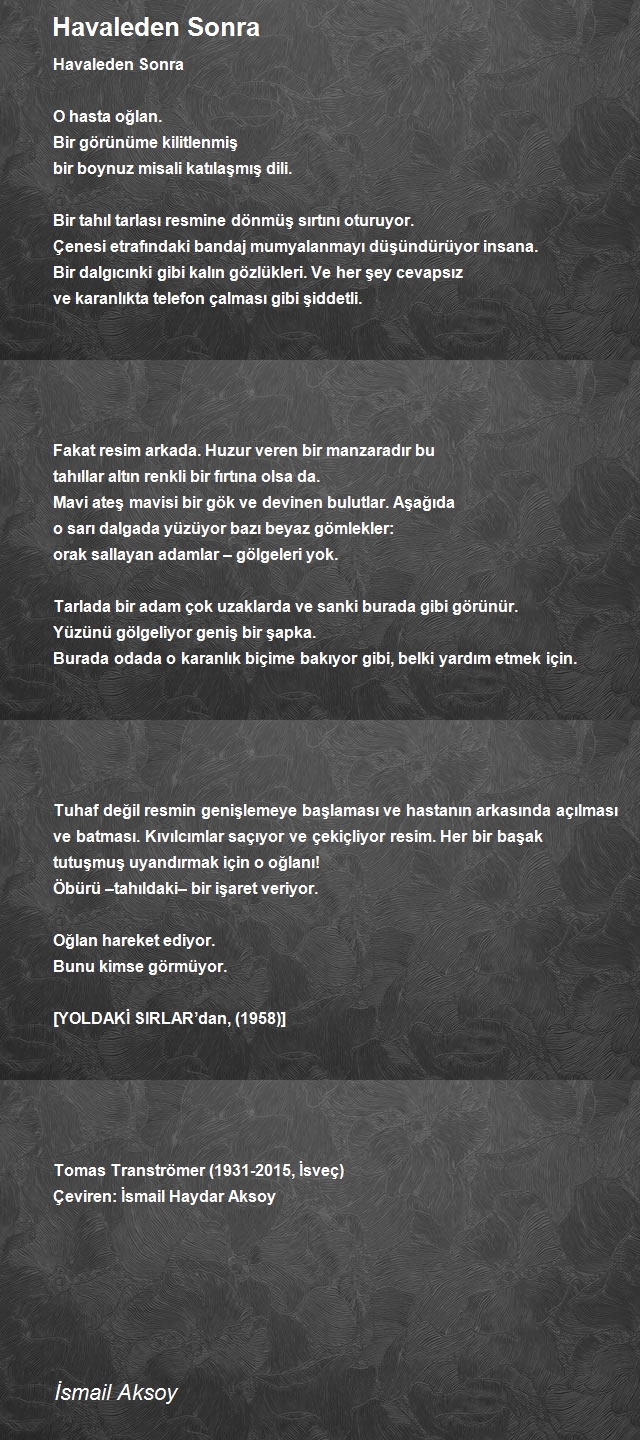 Havaleden Sonra

Havaleden Sonra

O hasta oğlan.
Bir görünüme kilitlenmiş
bir boynuz misali katılaşmış dili.

Bir tahıl tarlası resmine dönmüş sırtını oturuyor.
Çenesi etrafındaki bandaj mumyalanmayı düşündürüyor insana.
Bir dalgıcınki gibi kalın gözlükleri. Ve her şey cevapsız
ve karanlıkta telefon çalması gibi şiddetli.

Fakat resim arkada. Huzur veren bir manzaradır bu
tahıllar altın renkli bir fırtına olsa da.
Mavi ateş mavisi bir gök ve devinen bulutlar. Aşağıda
o sarı dalgada yüzüyor bazı beyaz gömlekler:
orak sallayan adamlar – gölgeleri yok.

Tarlada bir adam çok uzaklarda ve sanki burada gibi görünür.
Yüzünü gölgeliyor geniş bir şapka.
Burada odada o karanlık biçime bakıyor gibi, belki yardım etmek için.

Tuhaf değil resmin genişlemeye başlaması ve hastanın arkasında açılması
ve batması. Kıvılcımlar saçıyor ve çekiçliyor resim. Her bir başak
tutuşmuş uyandırmak için o oğlanı!
Öbürü –tahıldaki– bir işaret veriyor.

Oğlan hareket ediyor.
Bunu kimse görmüyor.

[YOLDAKİ SIRLAR'dan, (1958)]

Tomas Tranströmer (1931-2015, İsveç)
Çeviren: İsmail Haydar Aksoy

İsmail Aksoy